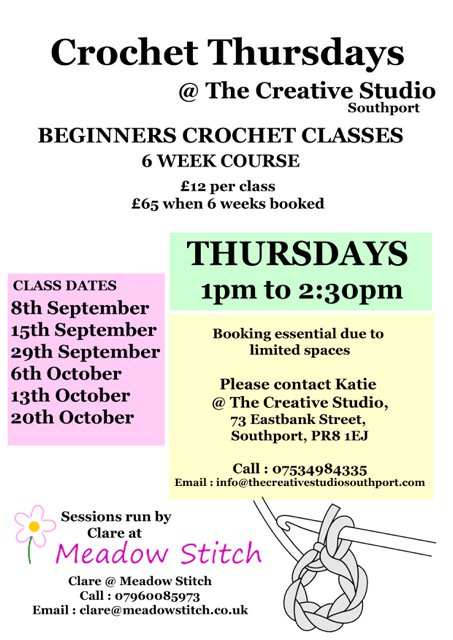 Crochet Thursdays

@ The Creative Studio
Southport

BEGINNERS CROCHET CLASSES
6 WEEK COURSE

£12 per class
£65 when 6 weeks booked

THURSDAYS
1pm to 2:30pm

CLASS DATES
8th September
15th September
29th September
6th October
13th October
20th October

Booking essential due to limited spaces

Please contact Katie
@ The Creative Studio,
73 Eastbank Street,
Southport, PR8 1EJ

Call : 07534984335
Email : info@thecreativestudiosouthport.com

Sessions run by
Clare at

Meadow Stitch

Clare @ Meadow Stitch
Call : 07960085973
Email : clare@meadowstitch.co.uk